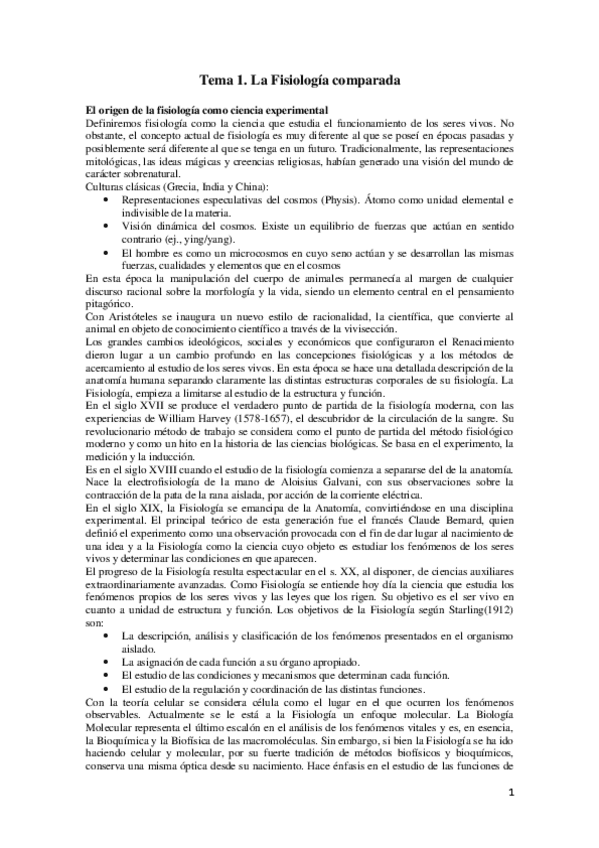 Tema 1. La Fisiología comparada

El origen de la fisiología como ciencia experimental
Definiremos fisiología como la ciencia que estudia el funcionamiento de los seres vivos. No obstante, el concepto actual de fisiología es muy diferente al que se poseí en épocas pasadas y posiblemente será diferente al que se tenga en un futuro. Tradicionalmente, las representaciones mitológicas, las ideas mágicas y creencias religiosas, habían generado una visión del mundo de carácter sobrenatural.
Culturas clásicas (Grecia, India y China):
• Representaciones especulativas del cosmos (Physis). Átomo como unidad elemental e indivisible de la materia.
• Visión dinámica del cosmos. Existe un equilibrio de fuerzas que actúan en sentido contrario (ej., ying/yang).
• El hombre es como un microcosmos en cuyo seno actúan y se desarrollan las mismas fuerzas, cualidades y elementos que en el cosmos
En esta época la manipulación del cuerpo de animales permanecía al margen de cualquier discurso racional sobre la morfología y la vida, siendo un elemento central en el pensamiento pitagórico.
Con Aristóteles se inaugura un nuevo estilo de racionalidad, la científica, que convierte al animal en objeto de conocimiento científico a través de la vivisección.
Los grandes cambios ideológicos, sociales y económicos que configuraron el Renacimiento dieron lugar a un cambio profundo en las concepciones fisiológicas y a los métodos de acercamiento al estudio de los seres vivos. En esta época se hace una detallada descripción de la anatomía humana separando claramente las distintas estructuras corporales de su fisiología. La Fisiología, empieza a limitarse al estudio de la estructura y función.
En el siglo XVII se produce el verdadero punto de partida de la fisiología moderna, con las experiencias de William Harvey (1578-1657), el descubridor de la circulación de la sangre. Su revolucionario método de trabajo se considera como el punto de partida del método fisiológico moderno y como un hito en la historia de las ciencias biológicas. Se basa en el experimento, la medición y la inducción.
Es en el siglo XVIII cuando el estudio de la fisiología comienza a separarse del de la anatomía. Nace la electrofisiología de la mano de Aloisius Galvani, con sus observaciones sobre la contracción de la pata de la rana aislada, por acción de la corriente eléctrica.
En el siglo XIX, la Fisiología se emancipa de la Anatomía, convirtiéndose en una disciplina experimental. El principal teórico de esta generación fue el francés Claude Bernard, quien definió el experimento como una observación provocada con el fin de dar lugar al nacimiento de una idea y a la Fisiología como la ciencia cuyo objeto es estudiar los fenómenos de los seres vivos y determinar las condiciones en que aparecen.
El progreso de la Fisiología resulta espectacular en el s. XX, al disponer, de ciencias auxiliares extraordinariamente avanzadas. Como Fisiología se entiende hoy día la ciencia que estudia los fenómenos propios de los seres vivos y las leyes que los rigen. Su objetivo es el ser vivo en cuanto a unidad de estructura y función. Los objetivos de la Fisiología según Starling(1912) son:
• La descripción, análisis y clasificación de los fenómenos presentados en el organismo aislado.
• La asignación de cada función a su órgano apropiado.
• El estudio de las condiciones y mecanismos que determinan cada función.
• El estudio de la regulación y coordinación de las distintas funciones.
Con la teoría celular se considera célula como el lugar en el que ocurren los fenómenos observables. Actualmente se le está a la Fisiología un enfoque molecular. La Biología Molecular representa el último escalón en el análisis de los fenómenos vitales y es, en esencia, la Bioquímica y la Biofísica de las macromoléculas. Sin embargo, si bien la Fisiología se ha ido haciendo celular y molecular, por su fuerte tradición de métodos biofísicos y bioquímicos, conserva una misma óptica desde su nacimiento. Hace énfasis en el estudio de las funciones de

1